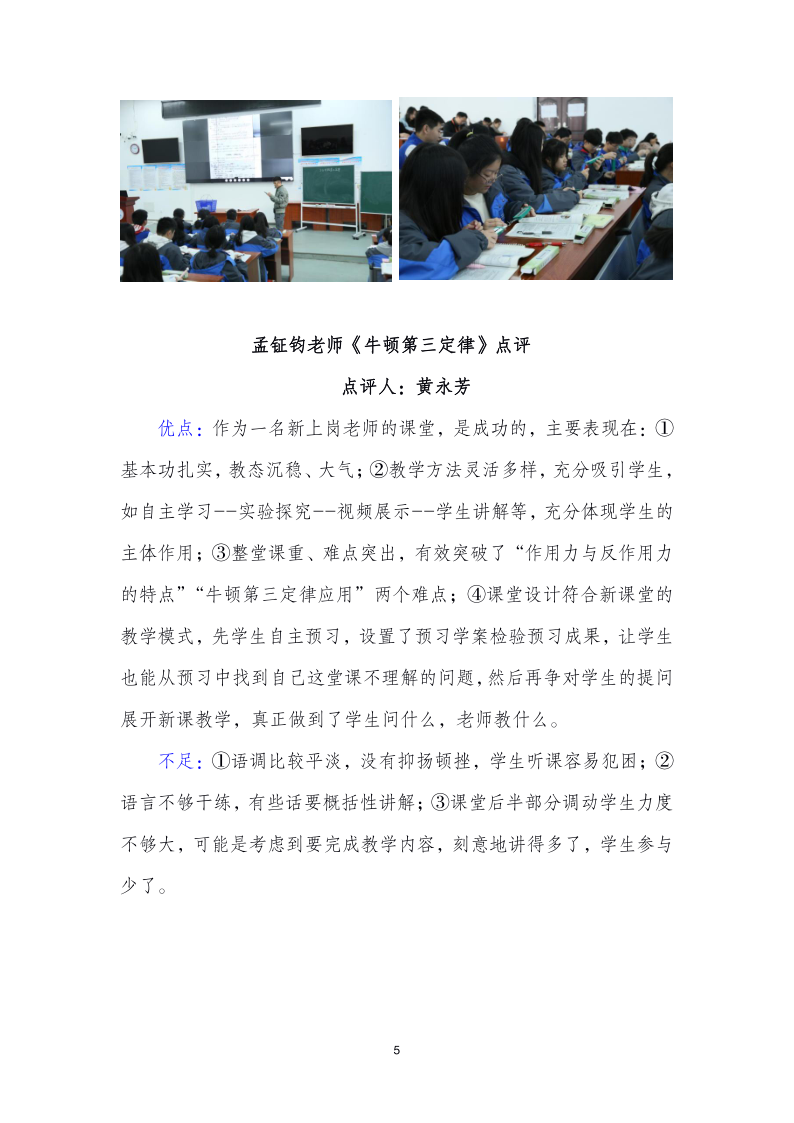 孟钲钧老师《牛顿第三定律》点评

点评人：黄永芳

优点：作为一名新上岗老师的课堂，是成功的，主要表现在：①基本功扎实，教态沉稳、大气；②教学方法灵活多样，充分吸引学生，如自主学习--实验探究--视频展示--学生讲解等，充分体现学生的主体作用；③整堂课重、难点突出，有效突破了“作用力与反作用力的特点”“牛顿第三定律应用”两个难点；④课堂设计符合新课堂的教学模式，先学生自主预习，设置了预习学案检验预习成果，让学生也能从预习中找到自己这堂课不理解的问题，然后再争对学生的提问展开新课教学，真正做到了学生问什么，老师教什么。

不足：①语调比较平淡，没有抑扬顿挫，学生听课容易犯困；②语言不够干练，有些话要概括性讲解；③课堂后半部分调动学生力度不够大，可能是考虑到要完成教学内容，刻意地讲得多了，学生参与少了。

5